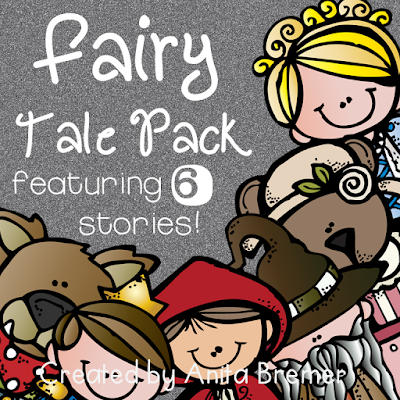 Fairy Tale Pack

featuring 6 stories!

Created by Anita Bremer